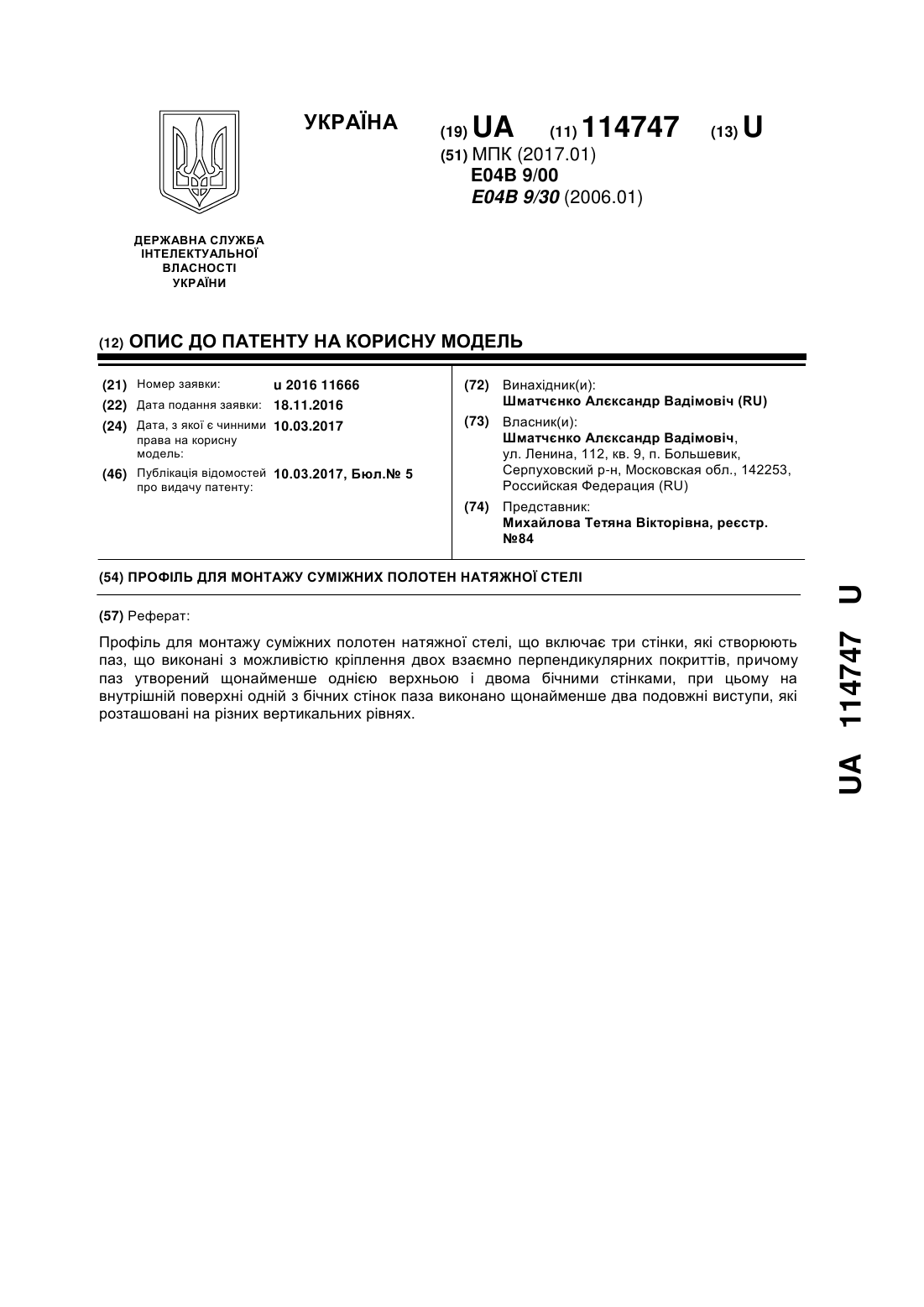 УКРАЇНА

(19) UA (11) 114747 (13) U

(51) МПК (2017.01)
E04B 9/00
E04B 9/30 (2006.01)

ДЕРЖАВНА СЛУЖБА ІНТЕЛЕКТУАЛЬНОЇ ВЛАСНОСТІ УКРАЇНИ

(12) ОПИС ДО ПАТЕНТУ НА КОРИСНУ МОДЕЛЬ

(21) Номер заявки: u 2016 11666
(22) Дата подання заявки: 18.11.2016
(24) Дата, з якої є чинними права на корисну модель: 10.03.2017
(46) Публікація відомостей про видачу патенту: 10.03.2017, Бюл.№ 5

(72) Винахідник(и):
Шматчєнко Алєксандр Вадімовіч (RU)
(73) Власник(и):
Шматчєнко Алєксандр Вадімовіч, ул. Ленина, 112, кв. 9, п. Большевик, Серпуховский р-н, Московская обл., 142253, Российская Федерация (RU)
(74) Представник:
Михайлова Тетяна Вікторівна, реєстр. №84

(54) ПРОФІЛЬ ДЛЯ МОНТАЖУ СУМІЖНИХ ПОЛОТЕН НАТЯЖНОЇ СТЕЛІ

(57) Реферат:

Профіль для монтажу суміжних полотен натяжної стелі, що включає три стінки, які створюють паз, що виконані з можливістю кріплення двох взаємно перпендикулярних покриттів, причому паз утворений щонайменше однією верхньою і двома бічними стінками, при цьому на внутрішній поверхні одній з бічних стінок паза виконано щонайменше два подовжні виступи, які розташовані на різних вертикальних рівнях.

UA 114747 U